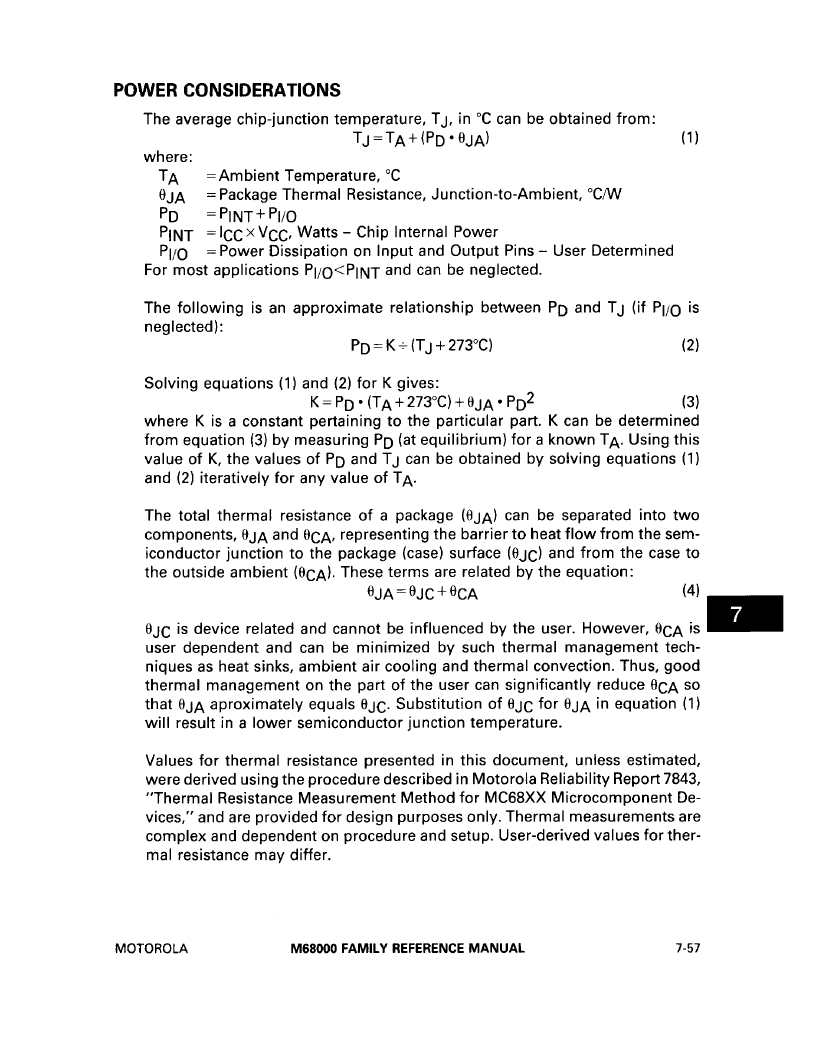 POWER CONSIDERATIONS

The average chip-junction temperature, $T_J$, in °C can be obtained from:

$T_J = T_A + (P_D \cdot \theta_{JA})$ (1)

where:

$T_A$ = Ambient Temperature, °C

$\theta_{JA}$ = Package Thermal Resistance, Junction-to-Ambient, °C/W

$P_D$ = $P_{INT} + P_{I/O}$

$P_{INT}$ = $I_{CC} \times V_{CC}$, Watts – Chip Internal Power

$P_{I/O}$ = Power Dissipation on Input and Output Pins – User Determined

For most applications $P_{I/O} < P_{INT}$ and can be neglected.

The following is an approximate relationship between $P_D$ and $T_J$ (if $P_{I/O}$ is neglected):

$P_D = K \div (T_J + 273°C)$ (2)

Solving equations (1) and (2) for K gives:

$K = P_D \cdot (T_A + 273°C) + \theta_{JA} \cdot P_D^2$ (3)

where K is a constant pertaining to the particular part. K can be determined from equation (3) by measuring $P_D$ (at equilibrium) for a known $T_A$. Using this value of K, the values of $P_D$ and $T_J$ can be obtained by solving equations (1) and (2) iteratively for any value of $T_A$.

The total thermal resistance of a package ($\theta_{JA}$) can be separated into two components, $\theta_{JA}$ and $\theta_{CA}$, representing the barrier to heat flow from the semiconductor junction to the package (case) surface ($\theta_{JC}$) and from the case to the outside ambient ($\theta_{CA}$). These terms are related by the equation:

$\theta_{JA} = \theta_{JC} + \theta_{CA}$ (4)

7

$\theta_{JC}$ is device related and cannot be influenced by the user. However, $\theta_{CA}$ is user dependent and can be minimized by such thermal management techniques as heat sinks, ambient air cooling and thermal convection. Thus, good thermal management on the part of the user can significantly reduce $\theta_{CA}$ so that $\theta_{JA}$ aproximately equals $\theta_{JC}$. Substitution of $\theta_{JC}$ for $\theta_{JA}$ in equation (1) will result in a lower semiconductor junction temperature.

Values for thermal resistance presented in this document, unless estimated, were derived using the procedure described in Motorola Reliability Report 7843, "Thermal Resistance Measurement Method for MC68XX Microcomponent Devices," and are provided for design purposes only. Thermal measurements are complex and dependent on procedure and setup. User-derived values for thermal resistance may differ.

MOTOROLA M68000 FAMILY REFERENCE MANUAL 7-57